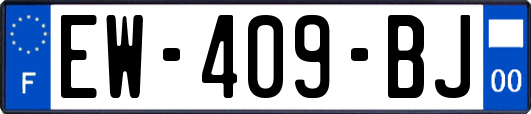 F
EW-409-BJ
00